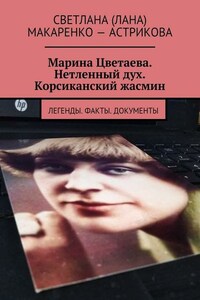 СВЕТЛАНА (ЛАНА) МАКАРЕНКО — АСТРИКОВА

Марина Цветаева. Нетленный дух. Корсиканский жасмин

hp

ЛЕГЕНДЫ. ФАКТЫ. ДОКУМЕНТЫ